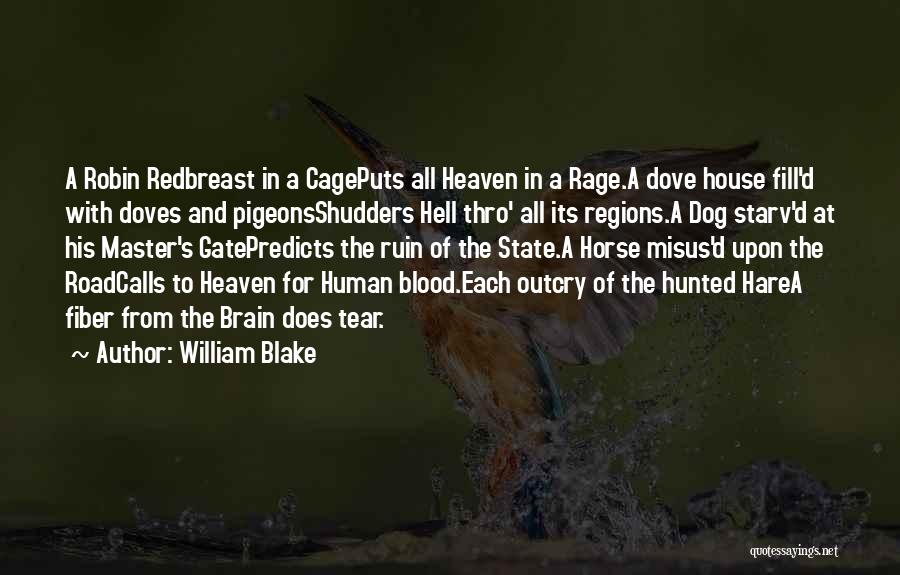 A Robin Redbreast in a CagePuts all Heaven in a Rage.A dove house fill'd with doves and pigeonsShudders Hell thro' all its regions.A Dog starv'd at his Master's GatePredicts the ruin of the State.A Horse misus'd upon the RoadCalls to Heaven for Human blood.Each outcry of the hunted HareA fiber from the Brain does tear.

~ Author: William Blake

quotessayings.net